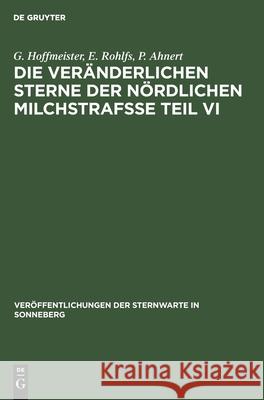 DE GRUYTER

G. Hoffmeister, E. Rohlfs, P. Ahnert
DIE VERÄNDERLICHEN STERNE DER NÖRDLICHEN MILCHSTRAFSSE TEIL VI

VERÖFFENTLICHUNGEN DER STERNWARTE IN SONNEBERG

DE G

Kraina Książek